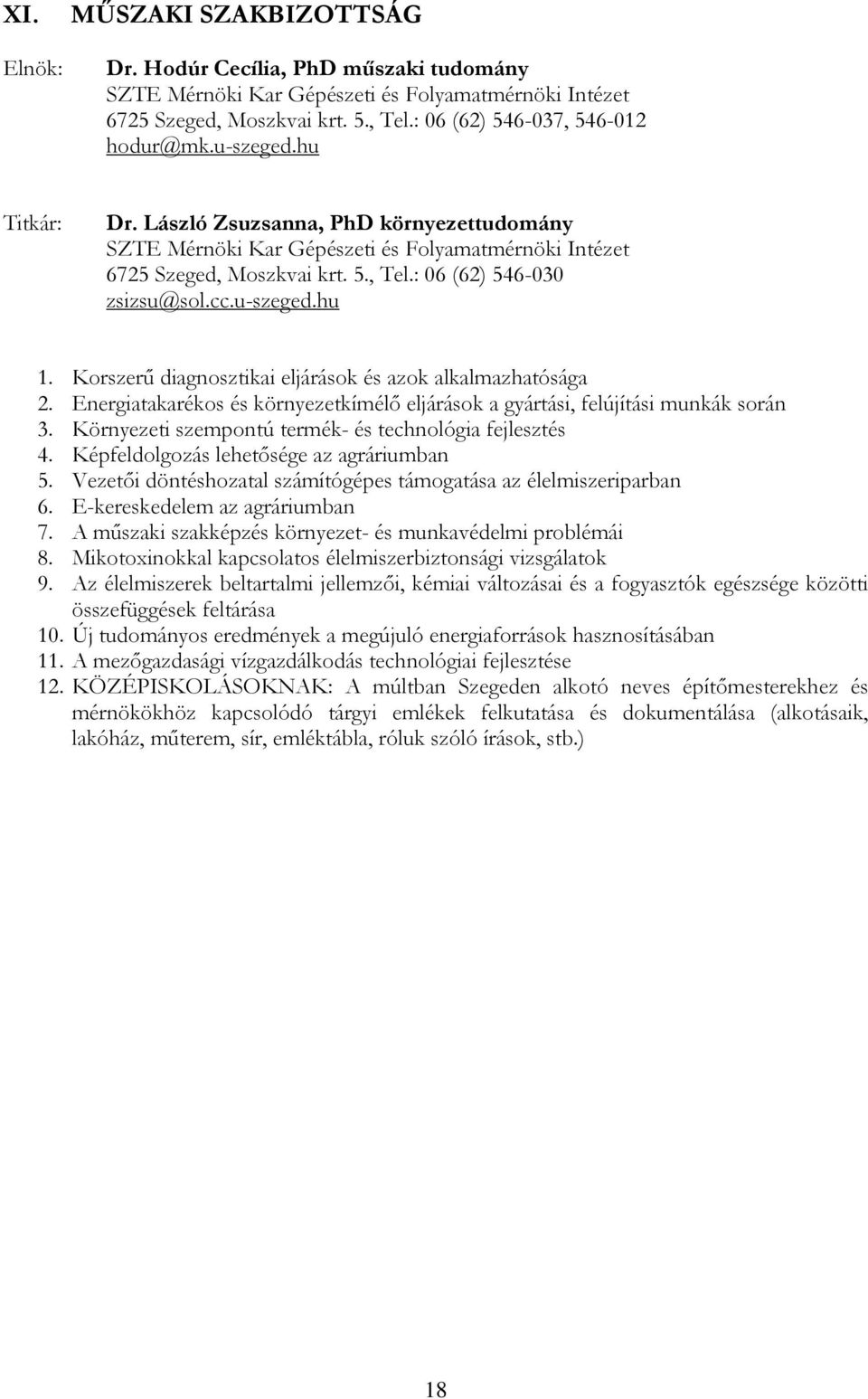 XI. MŰSZAKI SZAKBIZOTTSÁG

Elnök: Dr. Hodúr Cecília, PhD műszaki tudomány
SZTE Mérnöki Kar Gépészeti és Folyamatmérnöki Intézet
6725 Szeged, Moszkvai krt. 5., Tel.: 06 (62) 546-037, 546-012
hodur@mk.u-szeged.hu

Titkár: Dr. László Zsuzsanna, PhD környezettudomány
SZTE Mérnöki Kar Gépészeti és Folyamatmérnöki Intézet
6725 Szeged, Moszkvai krt. 5., Tel.: 06 (62) 546-030
zsizsu@sol.cc.u-szeged.hu

1. Korszerű diagnosztikai eljárások és azok alkalmazhatósága
2. Energiatakarékos és környezetkímélő eljárások a gyártási, felújítási munkák során
3. Környezeti szempontú termék- és technológia fejlesztés
4. Képfeldolgozás lehetősége az agráriumban
5. Vezetői döntéshozatal számítógépes támogatása az élelmiszeriparban
6. E-kereskedelem az agráriumban
7. A műszaki szakképzés környezet- és munkavédelmi problémái
8. Mikotoxinokkal kapcsolatos élelmiszerbiztonsági vizsgálatok
9. Az élelmiszerek beltartalmi jellemzői, kémiai változásai és a fogyasztók egészsége közötti összefüggések feltárása
10. Új tudományos eredmények a megújuló energiaforrások hasznosításában
11. A mezőgazdasági vízgazdálkodás technológiai fejlesztése
12. KÖZÉPISKOLÁSOKNAK: A múltban Szegeden alkotó neves építőmesterekhez és mérnökökhöz kapcsolódó tárgyi emlékek felkutatása és dokumentálása (alkotásaik, lakóház, műterem, sír, emléktábla, róluk szóló írások, stb.)

18